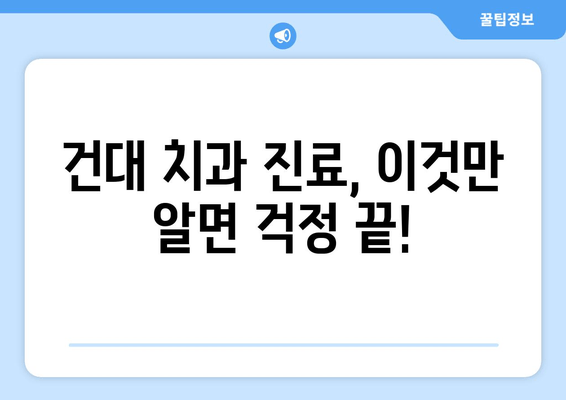 꿀팁정보

건대 치과 진료, 이것만 알면 걱정 끝!